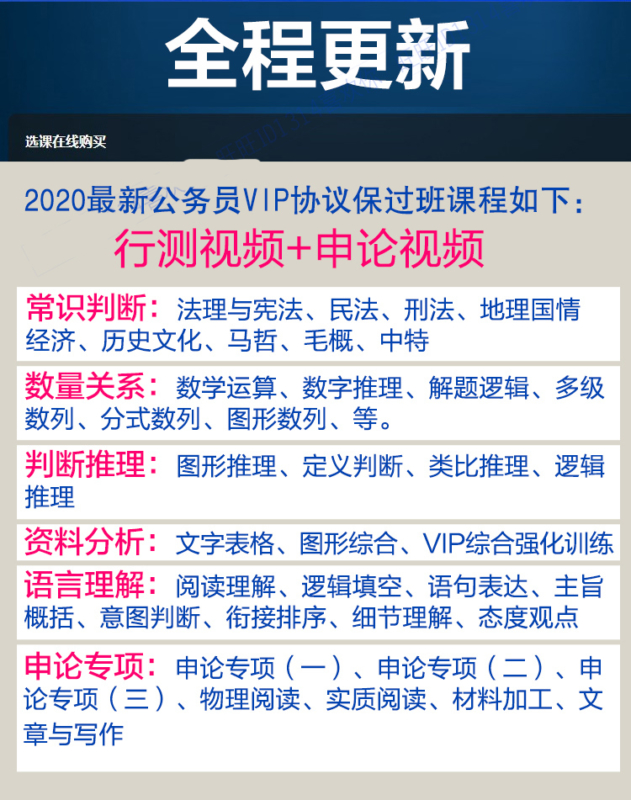 全程更新

选课在线购买

2020最新公务员VIP协议保过班课程如下：

行测视频+申论视频

常识判断：法理与宪法、民法、刑法、地理国情经济、历史文化、马哲、毛概、中特

数量关系：数学运算、数字推理、解题逻辑、多级数列、分式数列、图形数列、等。

判断推理：图形推理、定义判断、类比推理、逻辑推理

资料分析：文字表格、图形综合、VIP综合强化训练

语言理解：阅读理解、逻辑填空、语句表达、主旨概括、意图判断、衔接排序、细节理解、态度观点

申论专项：申论专项（一）、申论专项（二）、申论专项（三）、物理阅读、实质阅读、材料加工、文章与写作